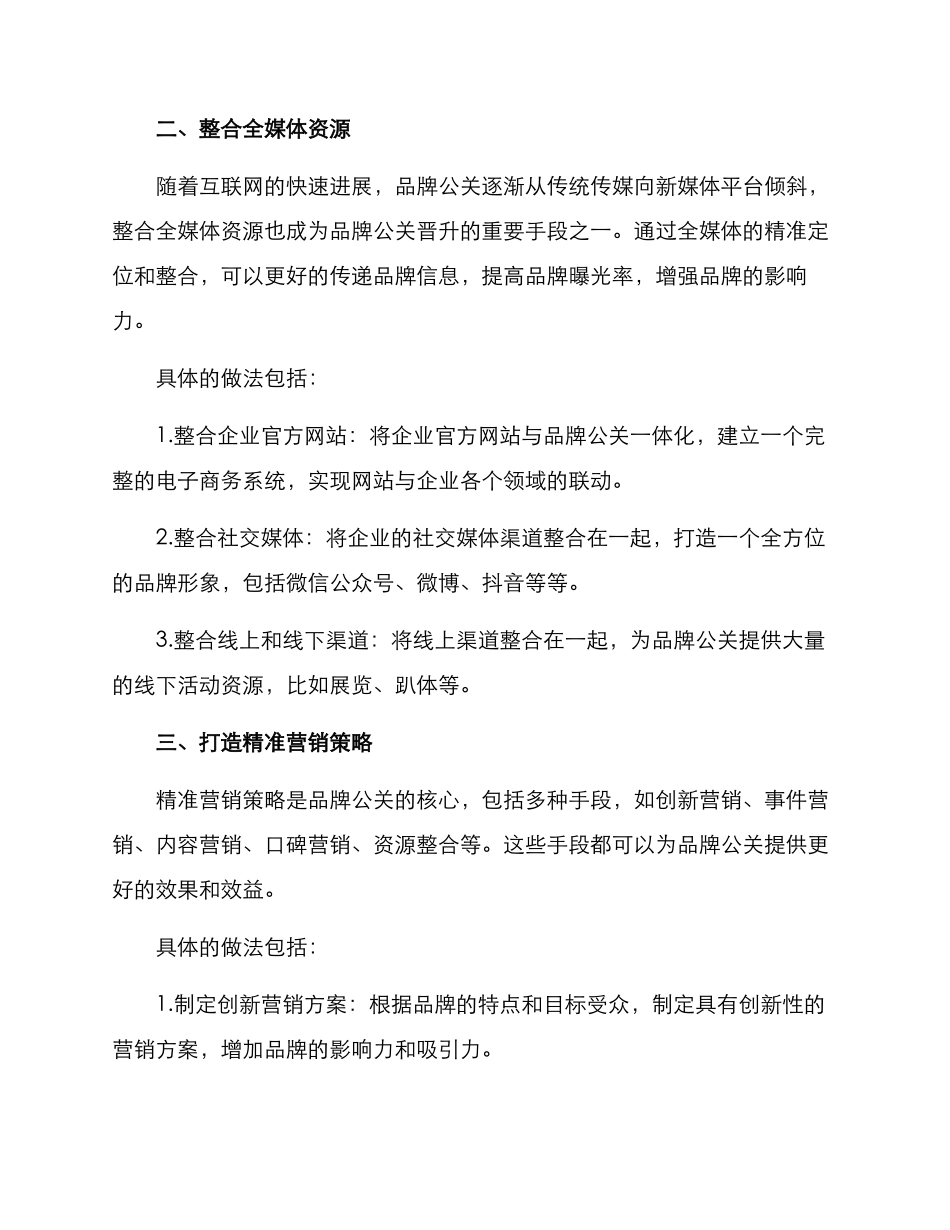 二、整合全媒体资源

随着互联网的快速进展，品牌公关逐渐从传统传媒向新媒体平台倾斜，整合全媒体资源也成为品牌公关晋升的重要手段之一。通过全媒体的精准定位和整合，可以更好的传递品牌信息，提高品牌曝光率，增强品牌的影响力。

具体的做法包括：

1.整合企业官方网站：将企业官方网站与品牌公关一体化，建立一个完整的电子商务系统，实现网站与企业各个领域的联动。

2.整合社交媒体：将企业的社交媒体渠道整合在一起，打造一个全方位的品牌形象，包括微信公众号、微博、抖音等等。

3.整合线上和线下渠道：将线上渠道整合在一起，为品牌公关提供大量的线下活动资源，比如展览、趴体等。

三、打造精准营销策略

精准营销策略是品牌公关的核心，包括多种手段，如创新营销、事件营销、内容营销、口碑营销、资源整合等。这些手段都可以为品牌公关提供更好的效果和效益。

具体的做法包括：

1.制定创新营销方案：根据品牌的特点和目标受众，制定具有创新性的营销方案，增加品牌的影响力和吸引力。